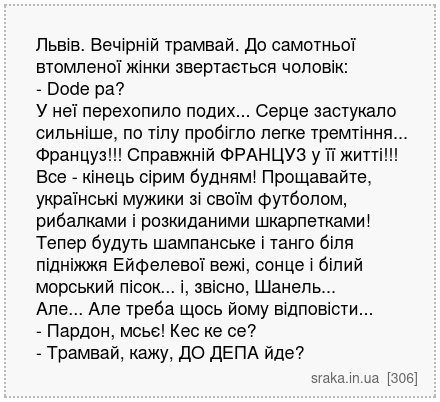 Львів. Вечірній трамвай. До самотньої втомленої жінки звертається чоловік:
- Dode pa?
У неї перехопило подих... Серце застукало сильніше, по тілу пробігло легке тремтіння... Француз!!! Справжній ФРАНЦУЗ у її житті!!! Все - кінець сірим будням! Прощавайте, українські мужики зі своїм футболом, рибалками і розкиданими шкарпетками! Тепер будуть шампанське і танго біля підніжжя Ейфелевої вежі, сонце і білий морський пісок... і, звісно, Шанель...
Але... Але треба щось йому відповісти...
- Пардон, мсьє! Кес ке се?
- Трамвай, кажу, ДО ДЕПА йде?

sraka.in.ua [306]